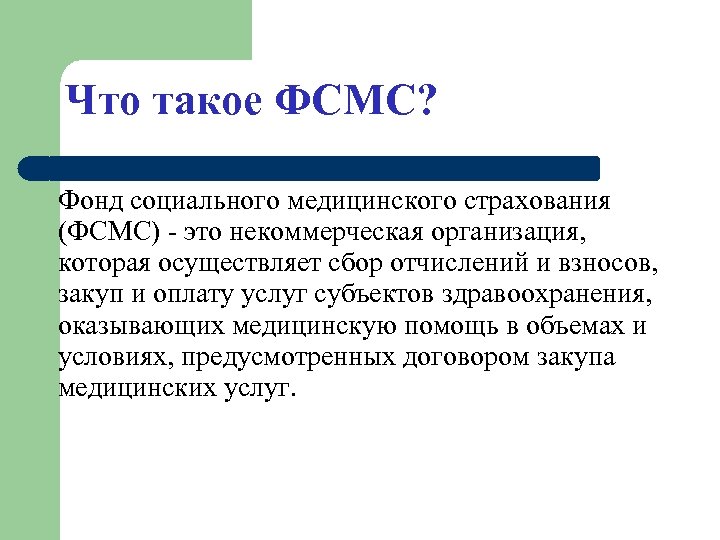 Что такое ФСМС?

Фонд социального медицинского страхования (ФСМС) - это некоммерческая организация, которая осуществляет сбор отчислений и взносов, закуп и оплату услуг субъектов здравоохранения, оказывающих медицинскую помощь в объемах и условиях, предусмотренных договором закупа медицинских услуг.